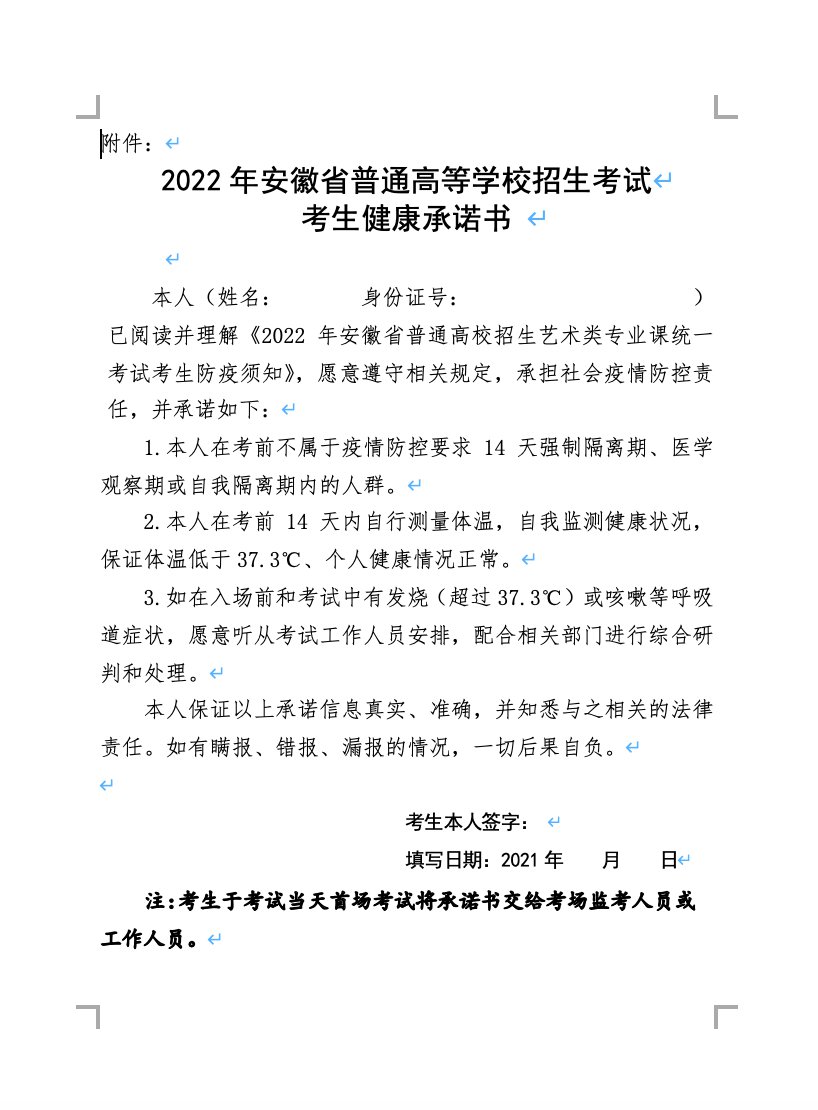 附件：

2022 年安徽省普通高等学校招生考试
考生健康承诺书

本人（姓名：　　　　身份证号：　　　　　　　　　　）已阅读并理解《2022 年安徽省普通高校招生艺术类专业课统一考试考生防疫须知》，愿意遵守相关规定，承担社会疫情防控责任，并承诺如下：

1.本人在考前不属于疫情防控要求 14 天强制隔离期、医学观察期或自我隔离期内的人群。

2.本人在考前 14 天内自行测量体温，自我监测健康状况，保证体温低于 37.3℃、个人健康情况正常。

3.如在入场前和考试中有发烧（超过 37.3℃）或咳嗽等呼吸道症状，愿意听从考试工作人员安排，配合相关部门进行综合研判和处理。

本人保证以上承诺信息真实、准确，并知悉与之相关的法律责任。如有瞒报、错报、漏报的情况，一切后果自负。

考生本人签字：

填写日期：2021 年　　月　　日

注：考生于考试当天首场考试将承诺书交给考场监考人员或工作人员。